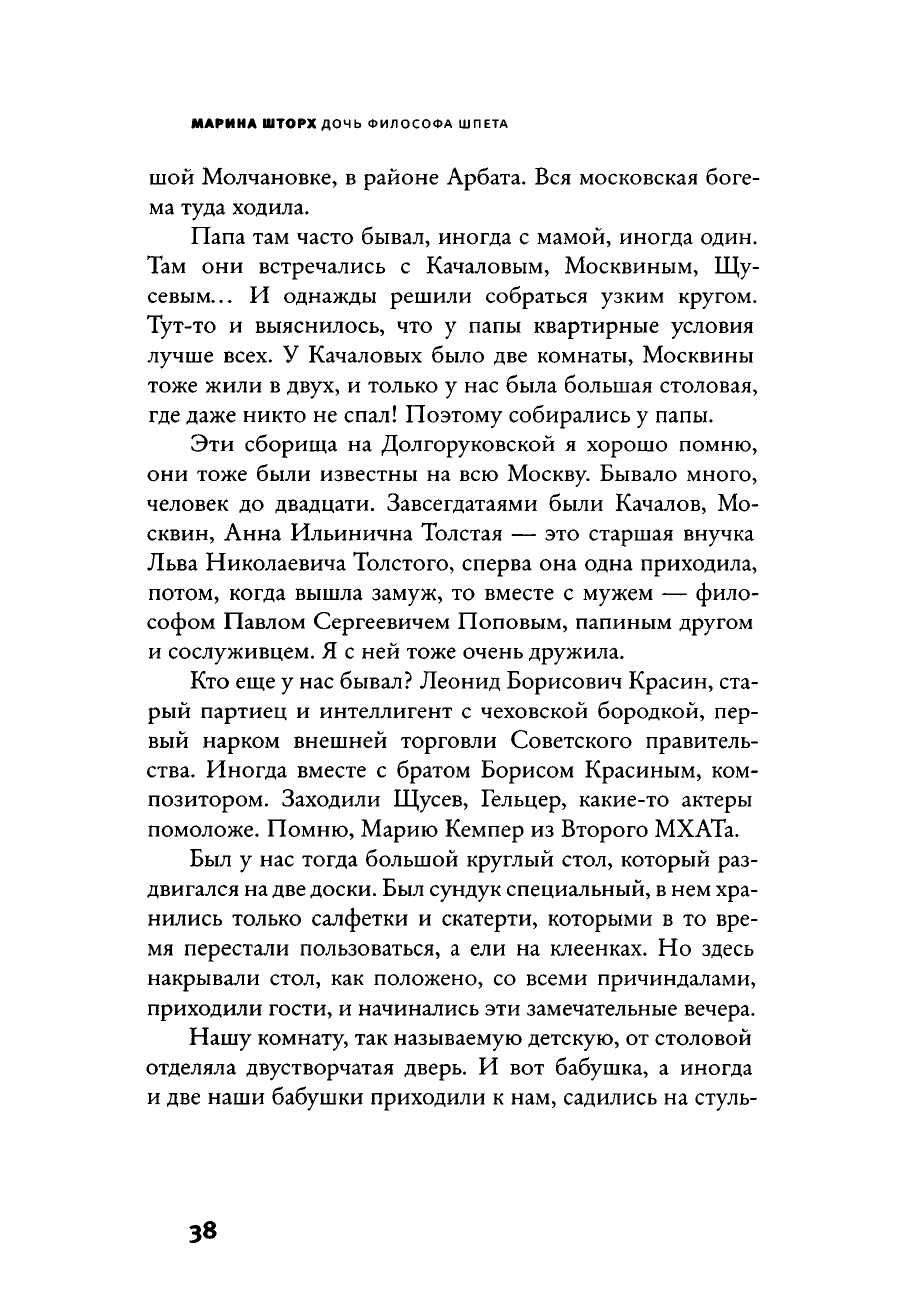 МАРИНА ШТОРХ ДОЧЬ ФИЛОСОФА ШПЕТА

шой Молчановке, в районе Арбата. Вся московская богема туда ходила.

Папа там часто бывал, иногда с мамой, иногда один. Там они встречались с Качаловым, Москвиным, Щусевым... И однажды решили собраться узким кругом. Тут-то и выяснилось, что у папы квартирные условия лучше всех. У Качаловых было две комнаты, Москвины тоже жили в двух, и только у нас была большая столовая, где даже никто не спал! Поэтому собирались у папы.

Эти сборища на Долгоруковской я хорошо помню, они тоже были известны на всю Москву. Бывало много, человек до двадцати. Завсегдатаями были Качалов, Москвин, Анна Ильинична Толстая — это старшая внучка Льва Николаевича Толстого, сперва она одна приходила, потом, когда вышла замуж, то вместе с мужем — философом Павлом Сергеевичем Поповым, папиным другом и сослуживцем. Я с ней тоже очень дружила.

Кто еще у нас бывал? Леонид Борисович Красин, старый партиец и интеллигент с чеховской бородкой, первый нарком внешней торговли Советского правительства. Иногда вместе с братом Борисом Красиным, композитором. Заходили Щусев, Гельцер, какие-то актеры помоложе. Помню, Марию Кемпер из Второго МХАТа.

Был у нас тогда большой круглый стол, который раздвигался на две доски. Был сундук специальный, в нем хранились только салфетки и скатерти, которыми в то время перестали пользоваться, а ели на клеенках. Но здесь накрывали стол, как положено, со всеми причиндалами, приходили гости, и начинались эти замечательные вечера.

Нашу комнату, так называемую детскую, от столовой отделяла двустворчатая дверь. И вот бабушка, а иногда и две наши бабушки приходили к нам, садились на стуль-

38